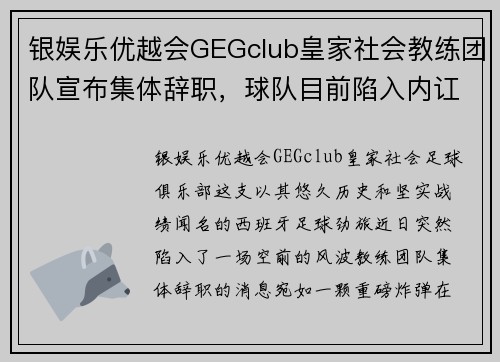 银娱乐优越会GEGclub皇家社会教练团队宣布集体辞职，球队目前陷入内讧

银娱乐优越会GEGclub皇家社会足球俱乐部这支以其悠久历史和坚实战绩闻名的西班牙足球劲旅近日突然陷入了一场空前的风波教练团队集体辞职的消息宛如一颗重磅炸弹在